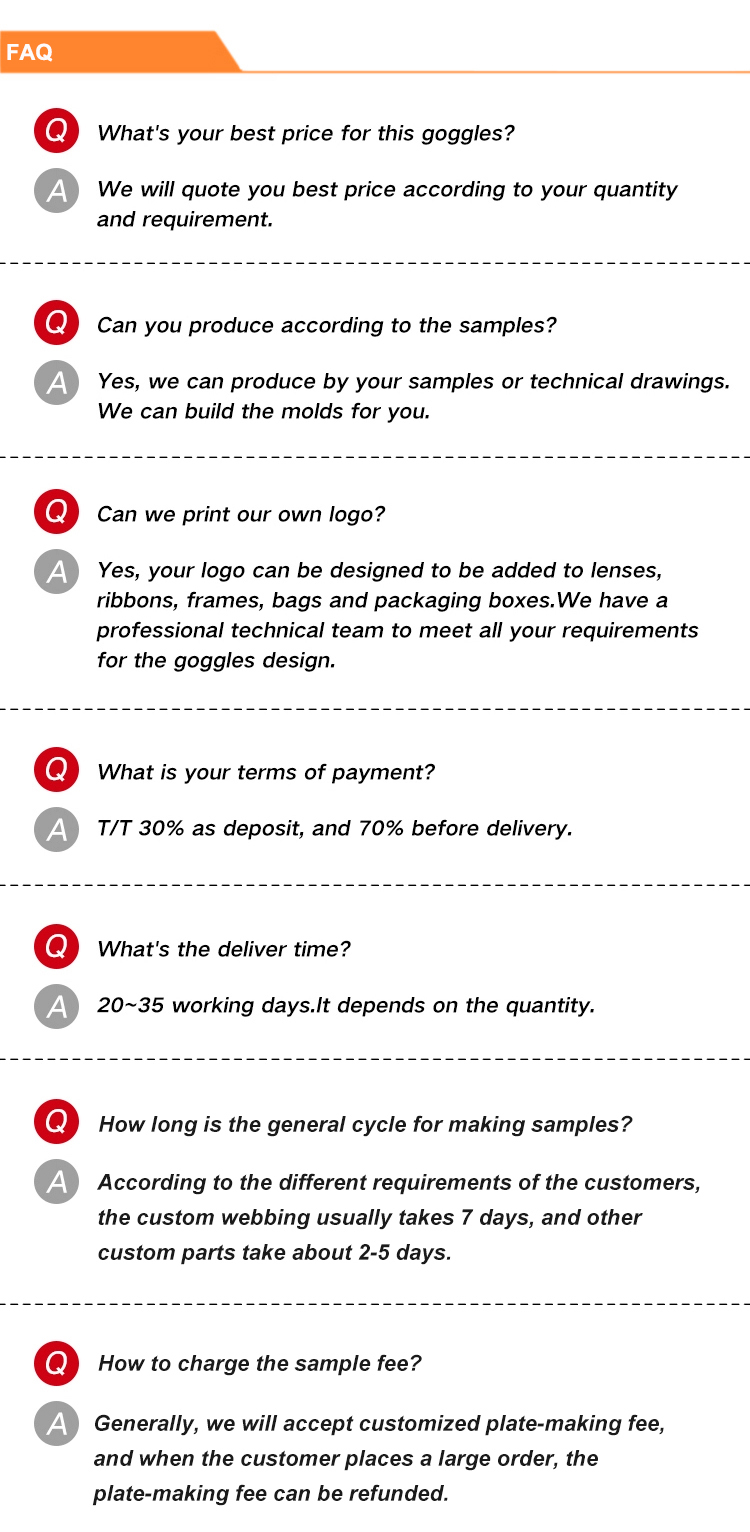 FAQ

Q What's your best price for this goggles?

A We will quote you best price according to your quantity and requirement.

Q Can you produce according to the samples?

A Yes, we can produce by your samples or technical drawings. We can build the molds for you.

Q Can we print our own logo?

A Yes, your logo can be designed to be added to lenses, ribbons, frames, bags and packaging boxes.We have a professional technical team to meet all your requirements for the goggles design.

Q What is your terms of payment?

A T/T 30% as deposit, and 70% before delivery.

Q What's the deliver time?

A 20~35 working days.It depends on the quantity.

Q How long is the general cycle for making samples?

A According to the different requirements of the customers, the custom webbing usually takes 7 days, and other custom parts take about 2-5 days.

Q How to charge the sample fee?

A Generally, we will accept customized plate-making fee, and when the customer places a large order, the plate-making fee can be refunded.